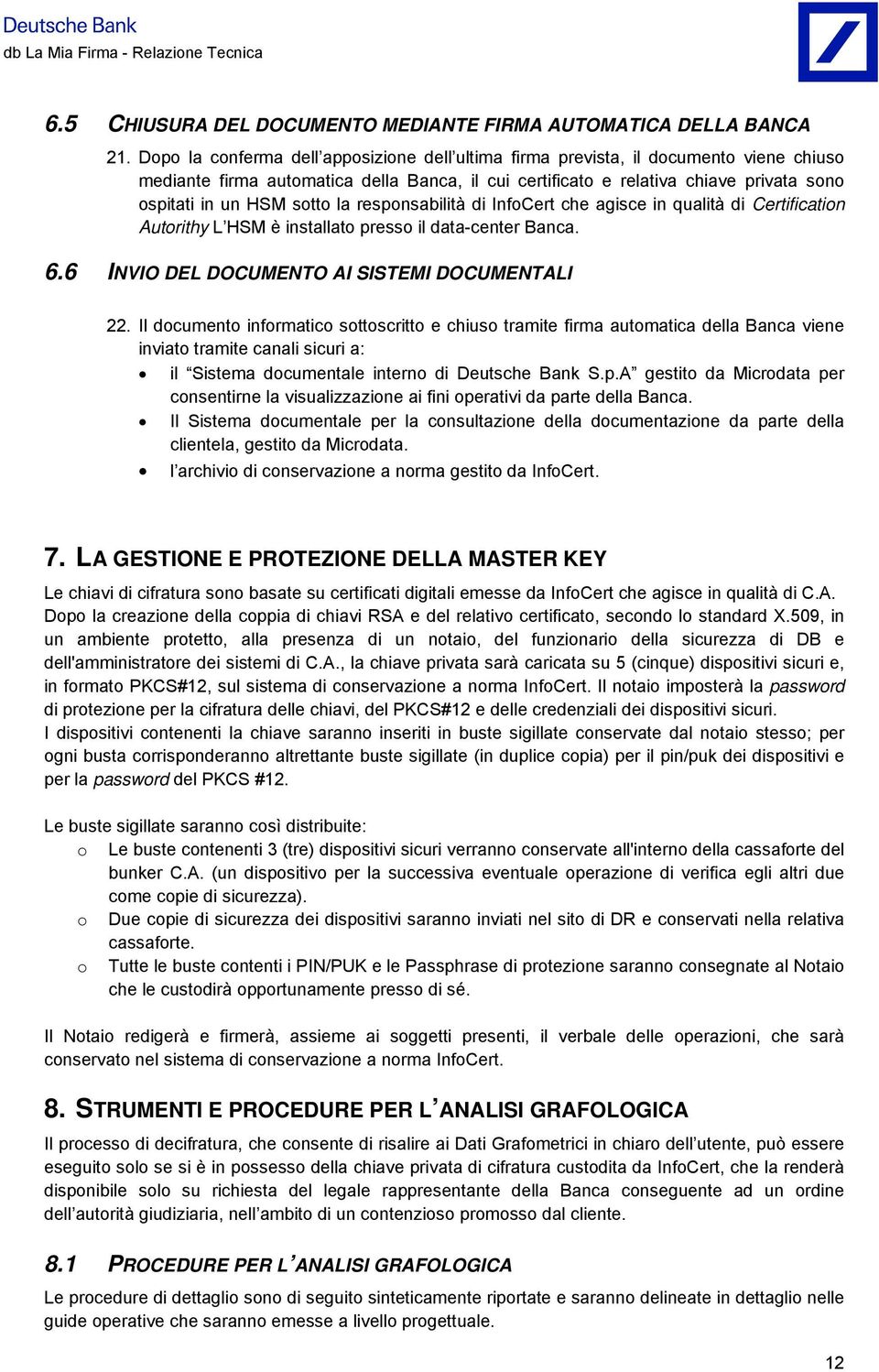 Deutsche Bank
db La Mia Firma - Relazione Tecnica

6.5 CHIUSURA DEL DOCUMENTO MEDIANTE FIRMA AUTOMATICA DELLA BANCA

21. Dopo la conferma dell'apposizione dell'ultima firma prevista, il documento viene chiuso mediante firma automatica della Banca, il cui certificato e relativa chiave privata sono ospitati in un HSM sotto la responsabilità di InfoCert che agisce in qualità di Certification Autorithy L'HSM è installato presso il data-center Banca.

6.6 INVIO DEL DOCUMENTO AI SISTEMI DOCUMENTALI

22. Il documento informatico sottoscritto e chiuso tramite firma automatica della Banca viene inviato tramite canali sicuri a:
• il "Sistema documentale interno di Deutsche Bank S.p.A" gestito da Microdata per consentirne la visualizzazione ai fini operativi da parte della Banca.
• Il Sistema documentale per la consultazione della documentazione da parte della clientela, gestito da Microdata.
• l'archivio di conservazione a norma gestito da InfoCert.

7. LA GESTIONE E PROTEZIONE DELLA MASTER KEY

Le chiavi di cifratura sono basate su certificati digitali emesse da InfoCert che agisce in qualità di C.A. Dopo la creazione della coppia di chiavi RSA e del relativo certificato, secondo lo standard X.509, in un ambiente protetto, alla presenza di un notaio, del funzionario della sicurezza di DB e dell'amministratore dei sistemi di C.A., la chiave privata sarà caricata su 5 (cinque) dispositivi sicuri e, in formato PKCS#12, sul sistema di conservazione a norma InfoCert. Il notaio imposterà la password di protezione per la cifratura delle chiavi, del PKCS#12 e delle credenziali dei dispositivi sicuri.
I dispositivi contenenti la chiave saranno inseriti in buste sigillate conservate dal notaio stesso; per ogni busta corrisponderanno altrettante buste sigillate (in duplice copia) per il pin/puk dei dispositivi e per la password del PKCS #12.

Le buste sigillate saranno così distribuite:
o Le buste contenenti 3 (tre) dispositivi sicuri verranno conservate all'interno della cassaforte del bunker C.A. (un dispositivo per la successiva eventuale operazione di verifica egli altri due come copie di sicurezza).
o Due copie di sicurezza dei dispositivi saranno inviati nel sito di DR e conservati nella relativa cassaforte.
o Tutte le buste contenti i PIN/PUK e le Passphrase di protezione saranno consegnate al Notaio che le custodirà opportunamente presso di sé.

Il Notaio redigerà e firmerà, assieme ai soggetti presenti, il verbale delle operazioni, che sarà conservato nel sistema di conservazione a norma InfoCert.

8. STRUMENTI E PROCEDURE PER L'ANALISI GRAFOLOGICA

Il processo di decifratura, che consente di risalire ai Dati Grafometrici in chiaro dell'utente, può essere eseguito solo se si è in possesso della chiave privata di cifratura custodita da InfoCert, che la renderà disponibile solo su richiesta del legale rappresentante della Banca conseguente ad un ordine dell'autorità giudiziaria, nell'ambito di un contenzioso promosso dal cliente.

8.1 PROCEDURE PER L'ANALISI GRAFOLOGICA

Le procedure di dettaglio sono di seguito sinteticamente riportate e saranno delineate in dettaglio nelle guide operative che saranno emesse a livello progettuale.

12